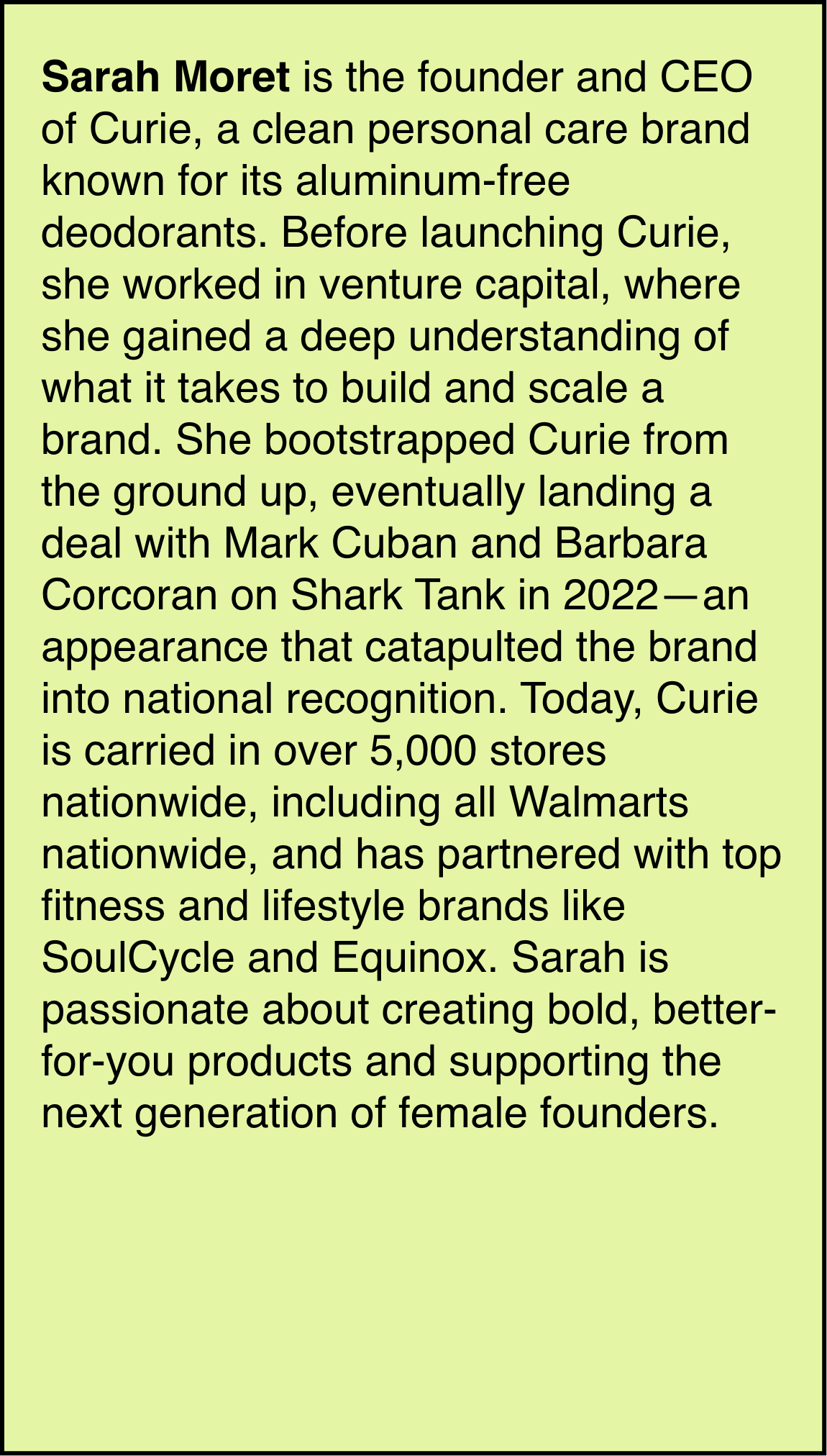 Sarah Moret is the founder and CEO of Curie, a clean personal care brand known for its aluminum-free deodorants. Before launching Curie, she worked in venture capital, where she gained a deep understanding of what it takes to build and scale a brand. She bootstrapped Curie from the ground up, eventually landing a deal with Mark Cuban and Barbara Corcoran on Shark Tank in 2022—an appearance that catapulted the brand into national recognition. Today, Curie is carried in over 5,000 stores nationwide, including all Walmarts nationwide, and has partnered with top fitness and lifestyle brands like SoulCycle and Equinox. Sarah is passionate about creating bold, better-for-you products and supporting the next generation of female founders.